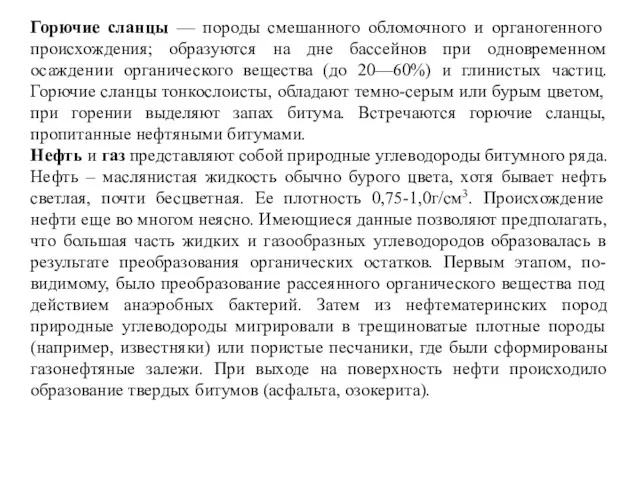 Горючие сланцы — породы смешанного обломочного и органогенного происхождения; образуются на дне бассейнов при одновременном осаждении органического вещества (до 20—60%) и глинистых частиц. Горючие сланцы тонкослоисты, обладают темно-серым или бурым цветом, при горении выделяют запах битума. Встречаются горючие сланцы, пропитанные нефтяными битумами.
Нефть и газ представляют собой природные углеводороды битумного ряда. Нефть – маслянистая жидкость обычно бурого цвета, хотя бывает нефть светлая, почти бесцветная. Ее плотность 0,75-1,0г/см$^3$. Происхождение нефти еще во многом неясно. Имеющиеся данные позволяют предполагать, что большая часть жидких и газообразных углеводородов образовалась в результате преобразования органических остатков. Первым этапом, по-видимому, было преобразование рассеянного органического вещества под действием анаэробных бактерий. Затем из нефтематеринских пород природные углеводороды мигрировали в трещиноватые плотные породы (например, известняки) или пористые песчаники, где были сформированы газонефтяные залежи. При выходе на поверхность нефти происходило образование твердых битумов (асфальта, озокерита).